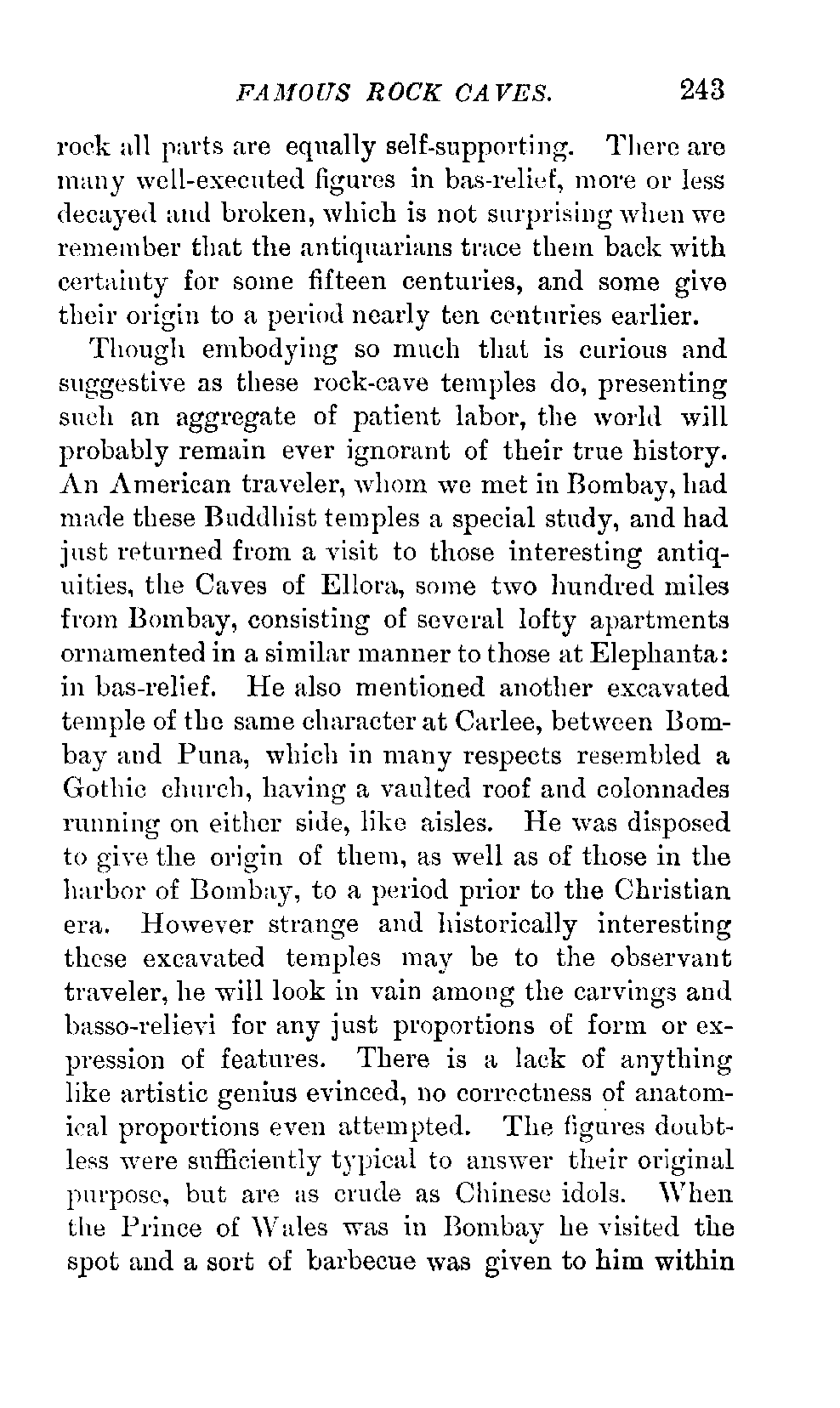 FAMOUS ROCK CAVES. 243

rock all parts are equally self-supporting. There are many well-executed figures in bas-relief, more or less decayed and broken, which is not surprising when we remember that the antiquarians trace them back with certainty for some fifteen centuries, and some give their origin to a period nearly ten centuries earlier.

Though embodying so much that is curious and suggestive as these rock-cave temples do, presenting such an aggregate of patient labor, the world will probably remain ever ignorant of their true history. An American traveler, whom we met in Bombay, had made these Buddhist temples a special study, and had just returned from a visit to those interesting antiquities, the Caves of Ellora, some two hundred miles from Bombay, consisting of several lofty apartments ornamented in a similar manner to those at Elephanta: in bas-relief. He also mentioned another excavated temple of the same character at Carlee, between Bombay and Puna, which in many respects resembled a Gothic church, having a vaulted roof and colonnades running on either side, like aisles. He was disposed to give the origin of them, as well as of those in the harbor of Bombay, to a period prior to the Christian era. However strange and historically interesting these excavated temples may be to the observant traveler, he will look in vain among the carvings and basso-relievi for any just proportions of form or expression of features. There is a lack of anything like artistic genius evinced, no correctness of anatomical proportions even attempted. The figures doubtless were sufficiently typical to answer their original purpose, but are as crude as Chinese idols. When the Prince of Wales was in Bombay he visited the spot and a sort of barbecue was given to him within